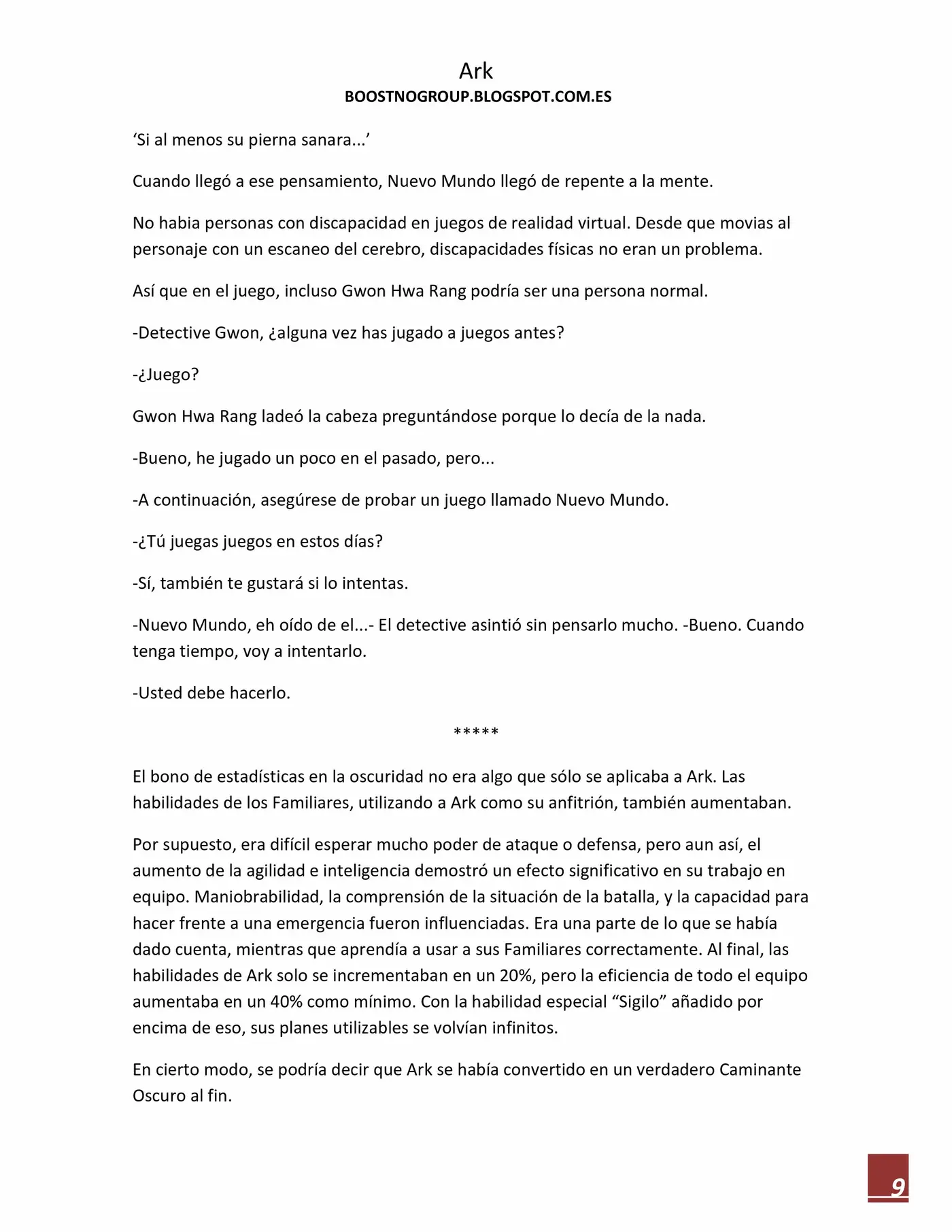 Ark
BOOSTNOGROUP.BLOGSPOT.COM.ES

‘Si al menos su pierna sanara...’

Cuando llegó a ese pensamiento, Nuevo Mundo llegó de repente a la mente.

No habia personas con discapacidad en juegos de realidad virtual. Desde que movias al personaje con un escaneo del cerebro, discapacidades físicas no eran un problema.

Así que en el juego, incluso Gwon Hwa Rang podría ser una persona normal.

-Detective Gwon, ¿alguna vez has jugado a juegos antes?

-¿Juego?

Gwon Hwa Rang ladeó la cabeza preguntándose porque lo decía de la nada.

-Bueno, he jugado un poco en el pasado, pero...

-A continuación, asegúrese de probar un juego llamado Nuevo Mundo.

-¿Tú juegas juegos en estos días?

-Sí, también te gustará si lo intentas.

-Nuevo Mundo, eh oído de el...- El detective asintió sin pensarlo mucho. -Bueno. Cuando tenga tiempo, voy a intentarlo.

-Usted debe hacerlo.

*****

El bono de estadísticas en la oscuridad no era algo que sólo se aplicaba a Ark. Las habilidades de los Familiares, utilizando a Ark como su anfitrión, también aumentaban.

Por supuesto, era difícil esperar mucho poder de ataque o defensa, pero aun así, el aumento de la agilidad e inteligencia demostró un efecto significativo en su trabajo en equipo. Maniobrabilidad, la comprensión de la situación de la batalla, y la capacidad para hacer frente a una emergencia fueron influenciadas. Era una parte de lo que se había dado cuenta, mientras que aprendía a usar a sus Familiares correctamente. Al final, las habilidades de Ark solo se incrementaban en un 20%, pero la eficiencia de todo el equipo aumentaba en un 40% como mínimo. Con la habilidad especial “Sigilo” añadido por encima de eso, sus planes utilizables se volvían infinitos.

En cierto modo, se podría decir que Ark se había convertido en un verdadero Caminante Oscuro al fin.

9